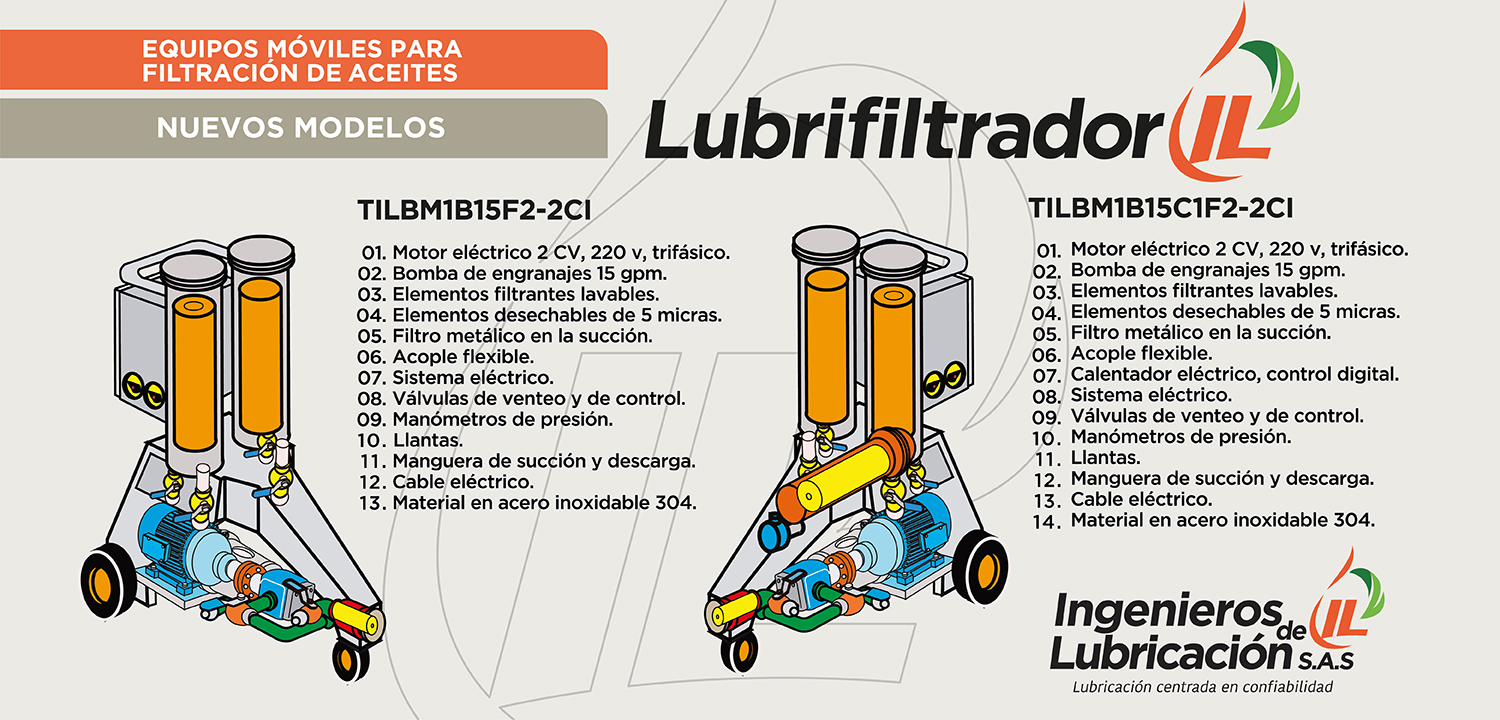 EQUIPOS MÓVILES PARA FILTRACIÓN DE ACEITES

NUEVOS MODELOS

Lubrifiltrador IL

TILBM1B15F2-2CI

01. Motor eléctrico 2 CV, 220 v, trifásico.
02. Bomba de engranajes 15 gpm.
03. Elementos filtrantes lavables.
04. Elementos desechables de 5 micras.
05. Filtro metálico en la succión.
06. Acople flexible.
07. Sistema eléctrico.
08. Válvulas de venteo y de control.
09. Manómetros de presión.
10. Llantas.
11. Manguera de succión y descarga.
12. Cable eléctrico.
13. Material en acero inoxidable 304.

TILBM1B15C1F2-2CI

01. Motor eléctrico 2 CV, 220 v, trifásico.
02. Bomba de engranajes 15 gpm.
03. Elementos filtrantes lavables.
04. Elementos desechables de 5 micras.
05. Filtro metálico en la succión.
06. Acople flexible.
07. Calentador eléctrico, control digital.
08. Sistema eléctrico.
09. Válvulas de venteo y de control.
10. Manómetros de presión.
11. Llantas.
12. Manguera de succión y descarga.
13. Cable eléctrico.
14. Material en acero inoxidable 304.

Ingenieros de Lubricación S.A.S IL

Lubricación centrada en confiabilidad